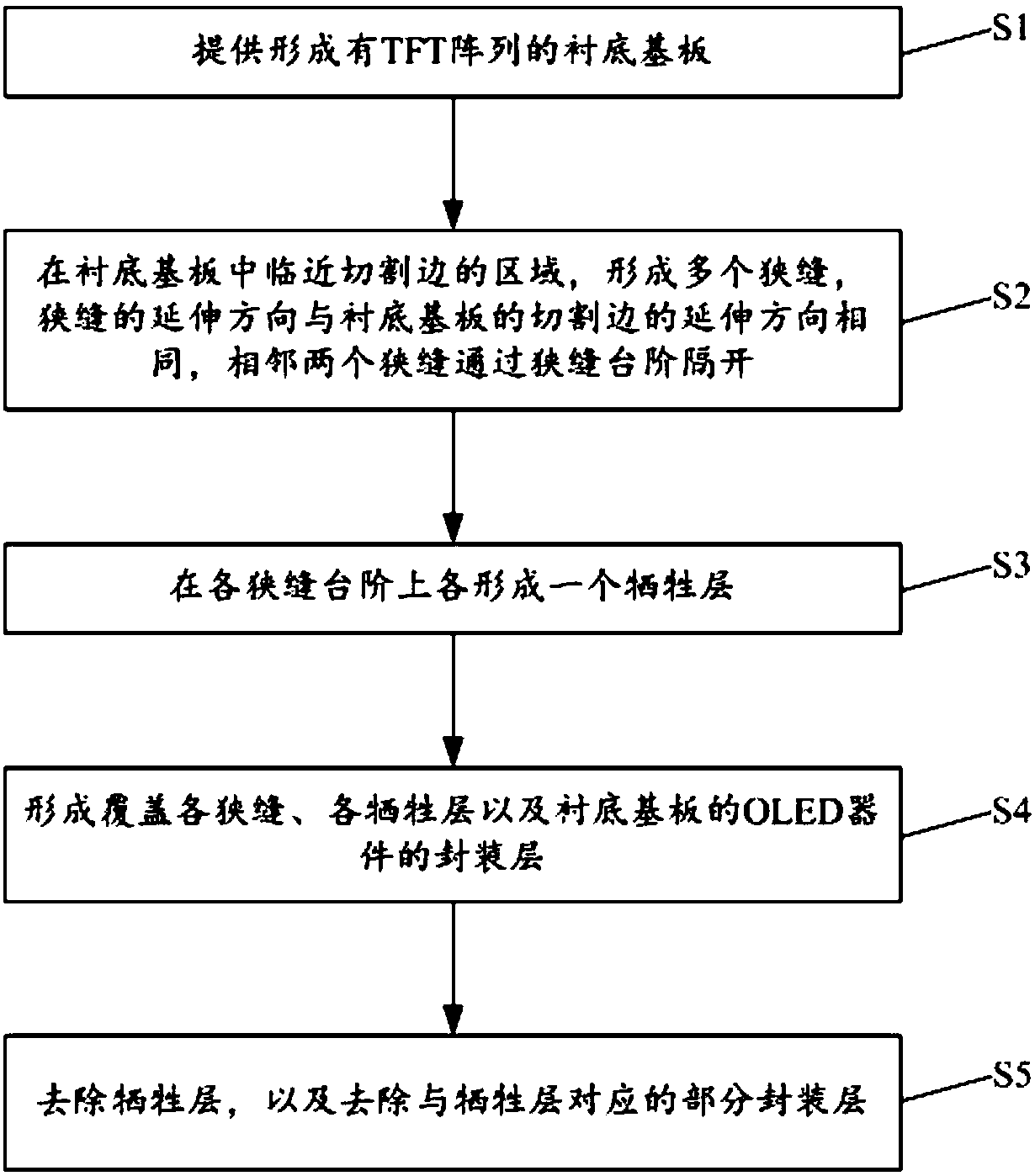 提供形成有TFT阵列的衬底基板

S1

在衬底基板中临近切割边的区域，形成多个狭缝，狭缝的延伸方向与衬底基板的切割边的延伸方向相同，相邻两个狭缝通过狭缝台阶隔开

S2

在各狭缝台阶上各形成一个牺牲层

S3

形成覆盖各狭缝、各牺牲层以及衬底基板的OLED器件的封装层

S4

去除牺牲层，以及去除与牺牲层对应的部分封装层

S5